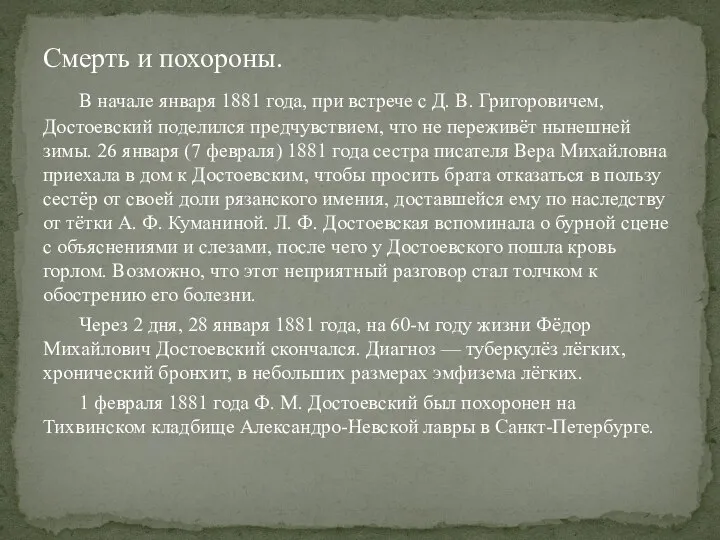 Смерть и похороны.

В начале января 1881 года, при встрече с Д. В. Григоровичем, Достоевский поделился предчувствием, что не переживёт нынешней зимы. 26 января (7 февраля) 1881 года сестра писателя Вера Михайловна приехала в дом к Достоевским, чтобы просить брата отказаться в пользу сестёр от своей доли рязанского имения, доставшейся ему по наследству от тётки А. Ф. Куманиной. Л. Ф. Достоевская вспоминала о бурной сцене с объяснениями и слезами, после чего у Достоевского пошла кровь горлом. Возможно, что этот неприятный разговор стал толчком к обострению его болезни.

Через 2 дня, 28 января 1881 года, на 60-м году жизни Фёдор Михайлович Достоевский скончался. Диагноз — туберкулёз лёгких, хронический бронхит, в небольших размерах эмфизема лёгких.

1 февраля 1881 года Ф. М. Достоевский был похоронен на Тихвинском кладбище Александро-Невской лавры в Санкт-Петербурге.